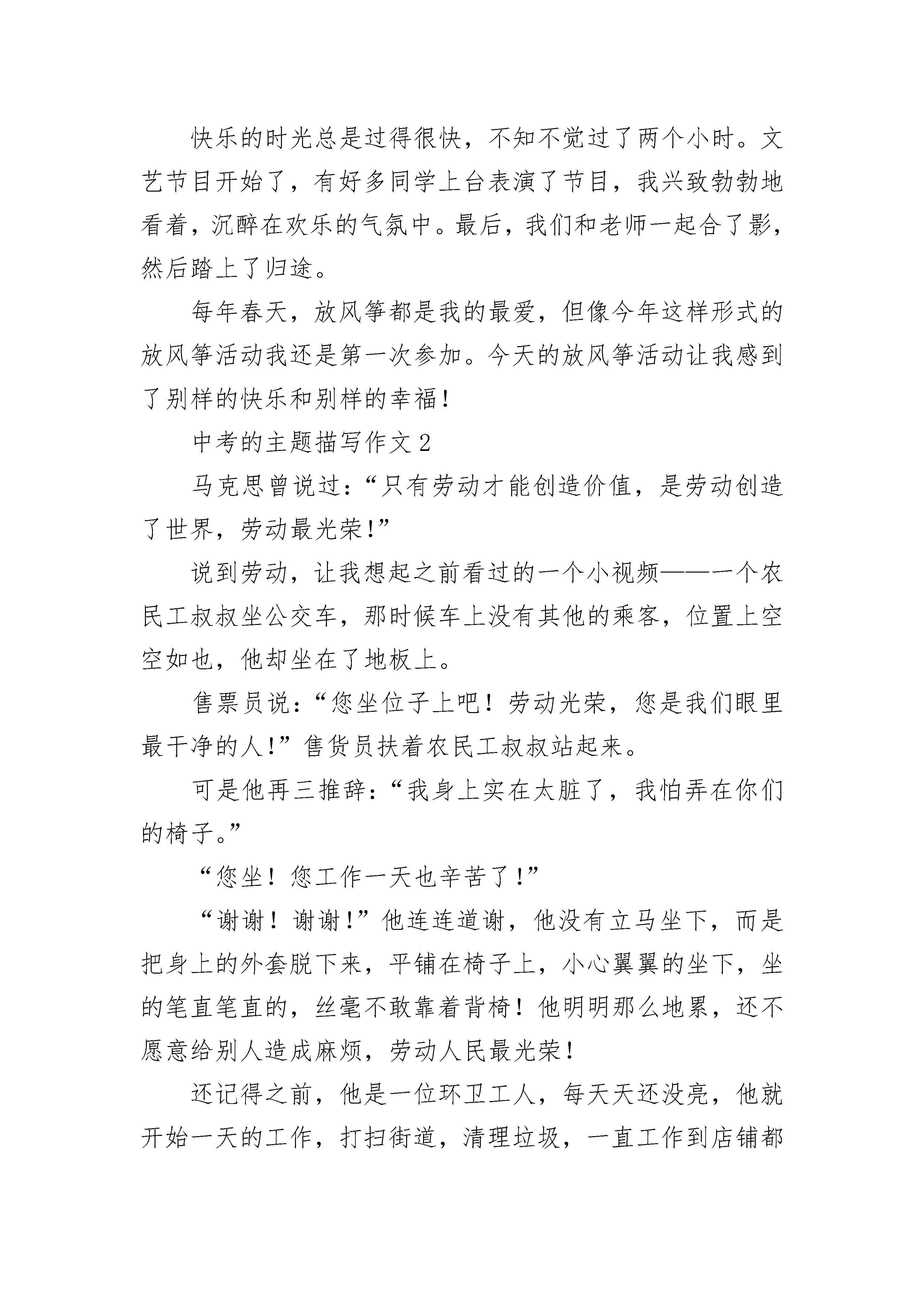 快乐的时光总是过得很快，不知不觉过了两个小时。文艺节目开始了，有好多同学上台表演了节目，我兴致勃勃地看着，沉醉在欢乐的气氛中。最后，我们和老师一起合了影，然后踏上了归途。

每年春天，放风筝都是我的最爱，但像今年这样形式的放风筝活动我还是第一次参加。今天的放风筝活动让我感到了别样的快乐和别样的幸福！

中考的主题描写作文 2

马克思曾说过：“只有劳动才能创造价值，是劳动创造了世界，劳动最光荣！”

说到劳动，让我想起之前看过的一个小视频——一个农民工叔叔坐公交车，那时候车上没有其他的乘客，位置上空空如也，他却坐在了地板上。

售票员说：“您坐位子上吧！劳动光荣，您是我们眼里最干净的人！”售货员扶着农民工叔叔站起来。

可是他再三推辞：“我身上实在太脏了，我怕弄在你们的椅子。”

“您坐！您工作一天也辛苦了！”

“谢谢！谢谢！”他连连道谢，他没有立马坐下，而是把身上的外套脱下来，平铺在椅子上，小心翼翼的坐下，坐的笔直笔直的，丝毫不敢靠着背椅！他明明那么地累，还不愿意给别人造成麻烦，劳动人民最光荣！

还记得之前，他是一位环卫工人，每天天还没亮，他就开始一天的工作，打扫街道，清理垃圾，一直工作到店铺都